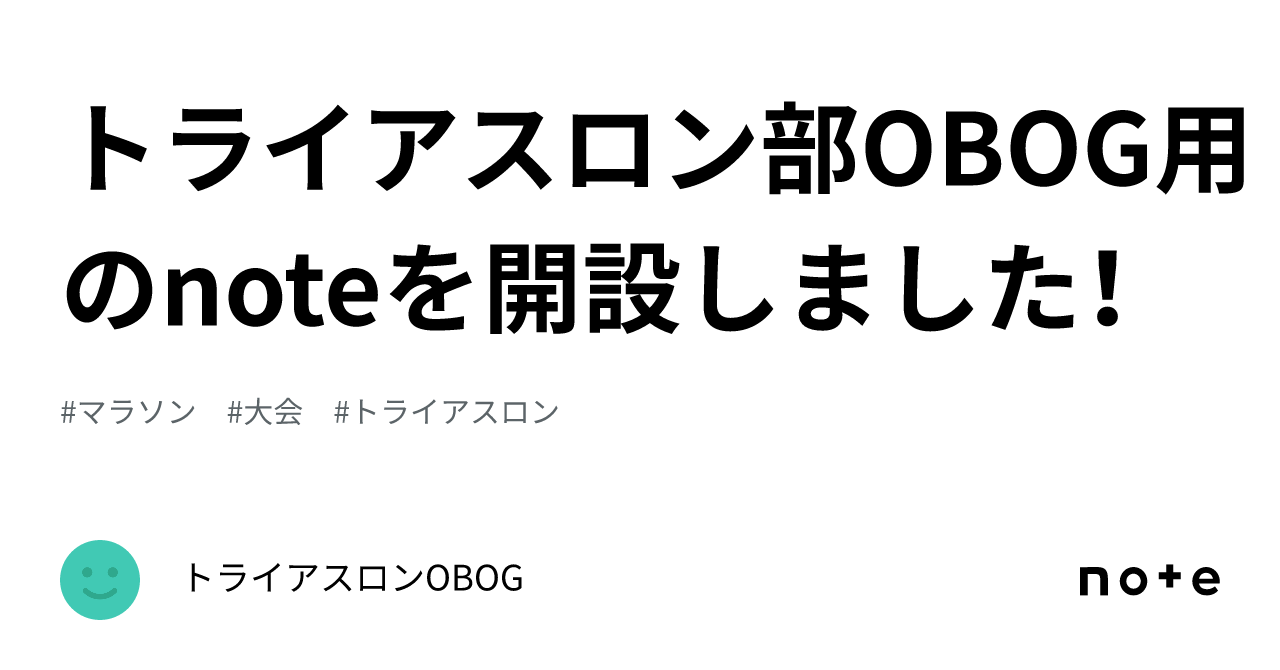 トライアスロン部OBOG用のnoteを開設しました！

#マラソン #大会 #トライアスロン

トライアスロンOBOG

note